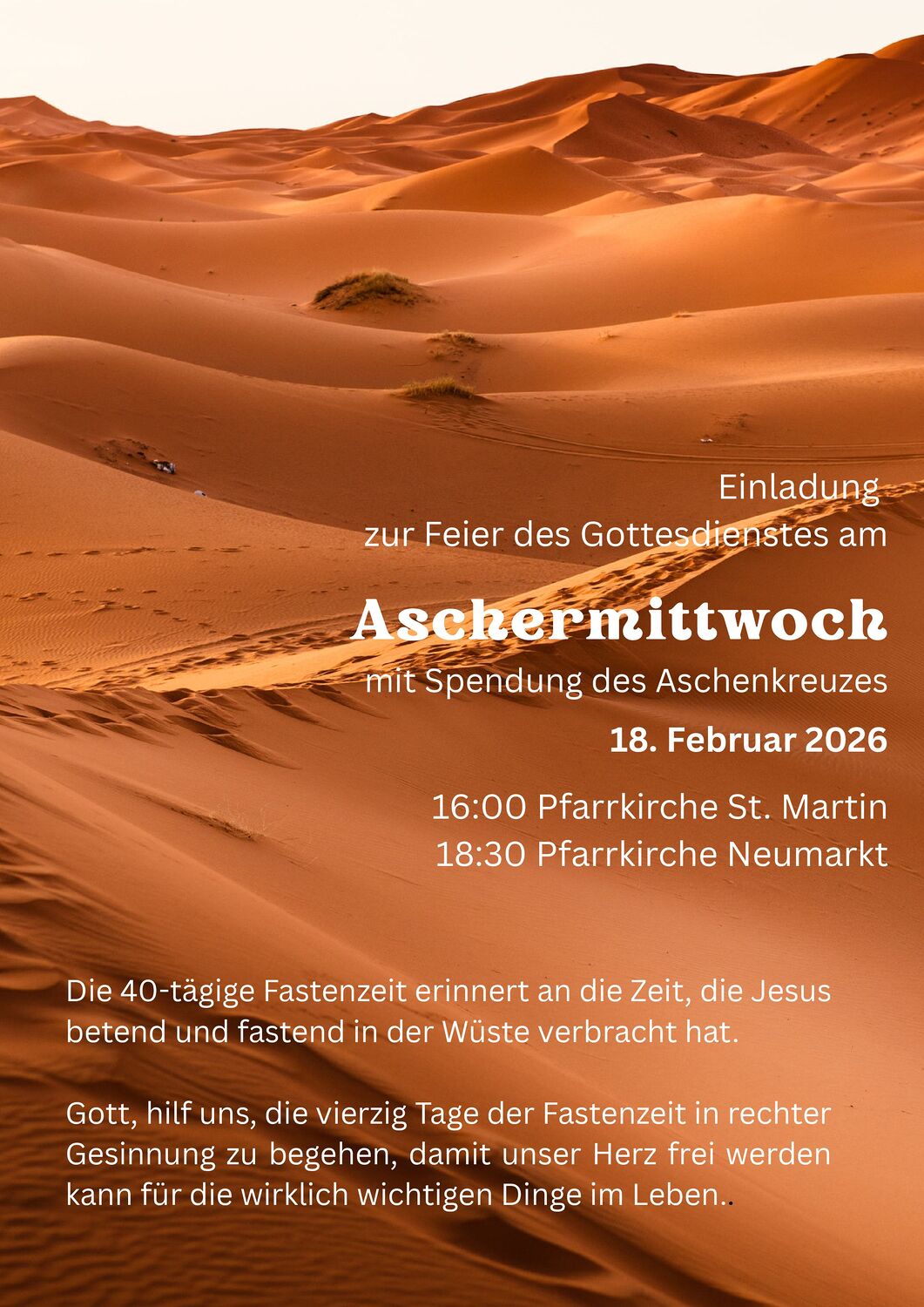 Einladung
zur Feier des Gottesdienstes am

Aschermittwoch
mit Spendung des Aschenkreuzes

18. Februar 2026

16:00 Pfarrkirche St. Martin
18:30 Pfarrkirche Neumarkt

Die 40-tägige Fastenzeit erinnert an die Zeit, die Jesus betend und fastend in der Wüste verbracht hat.

Gott, hilf uns, die vierzig Tage der Fastenzeit in rechter Gesinnung zu begehen, damit unser Herz frei werden kann für die wirklich wichtigen Dinge im Leben..